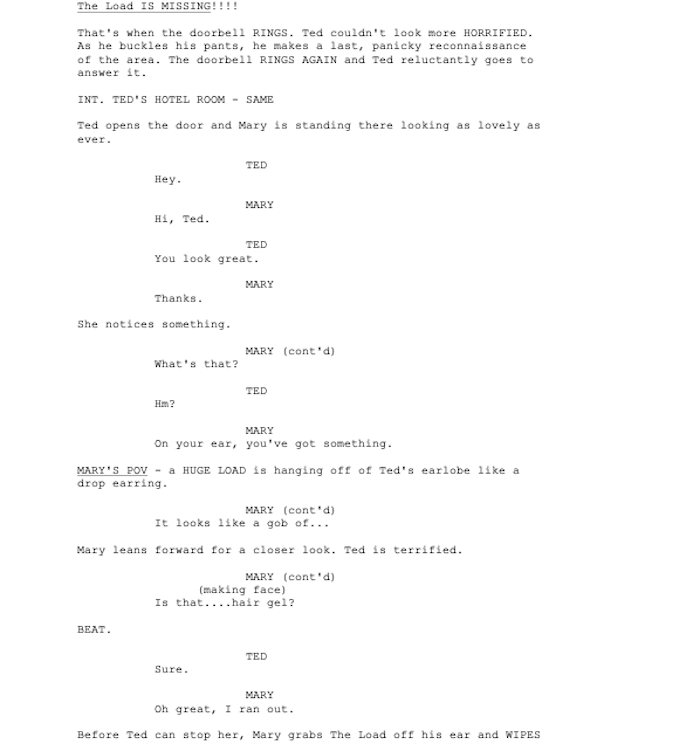 The Load IS MISSING!!!!

That's when the doorbell RINGS. Ted couldn't look more HORRIFIED. As he buckles his pants, he makes a last, panicky reconnaissance of the area. The doorbell RINGS AGAIN and Ted reluctantly goes to answer it.

INT. TED'S HOTEL ROOM - SAME

Ted opens the door and Mary is standing there looking as lovely as ever.

TED
Hey.

MARY
Hi, Ted.

TED
You look great.

MARY
Thanks.

She notices something.

MARY (cont'd)
What's that?

TED
Hm?

MARY
On your ear, you've got something.

MARY'S POV - a HUGE LOAD is hanging off of Ted's earlobe like a drop earring.

MARY (cont'd)
It looks like a gob of...

Mary leans forward for a closer look. Ted is terrified.

MARY (cont'd)
(making face)
Is that....hair gel?

BEAT.

TED
Sure.

MARY
Oh great, I ran out.

Before Ted can stop her, Mary grabs The Load off his ear and WIPES